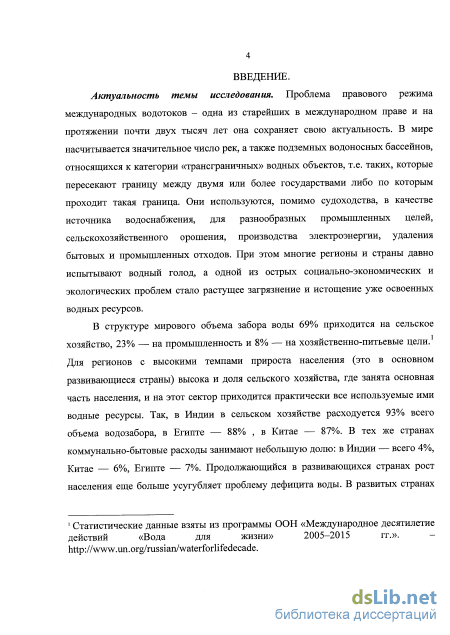 4

ВВЕДЕНИЕ.

Актуальность темы исследования. Проблема правового режима международных водотоков – одна из старейших в международном праве и на протяжении почти двух тысяч лет она сохраняет свою актуальность. В мире насчитывается значительное число рек, а также подземных водоносных бассейнов, относящихся к категории «трансграничных» водных объектов, т.е. таких, которые пересекают границу между двумя или более государствами либо по которым проходит такая граница. Они используются, помимо судоходства, в качестве источника водоснабжения, для разнообразных промышленных целей, сельскохозяйственного орошения, производства электроэнергии, удаления бытовых и промышленных отходов. При этом многие регионы и страны давно испытывают водный голод, а одной из острых социально-экономических и экологических проблем стало растущее загрязнение и истощение уже освоенных водных ресурсов.

В структуре мирового объема забора воды 69% приходится на сельское хозяйство, 23% — на промышленность и 8% — на хозяйственно-питьевые цели.$^1$ Для регионов с высокими темпами прироста населения (это в основном развивающиеся страны) высока и доля сельского хозяйства, где занята основная часть населения, и на этот сектор приходится практически все используемые ими водные ресурсы. Так, в Индии в сельском хозяйстве расходуется 93% всего объема водозабора, в Египте — 88% , в Китае — 87%. В тех же странах коммунально-бытовые расходы занимают небольшую долю: в Индии — всего 4%, Китае — 6%, Египте — 7%. Продолжающийся в развивающихся странах рост населения еще больше усугубляет проблему дефицита воды. В развитых странах

$^1$ Статистические данные взяты из программы ООН «Международное десятилетие действий «Вода для жизни» 2005–2015 гг.». – http://www.un.org/russian/waterforlifedecade.

dsLib.net
библиотека диссертаций